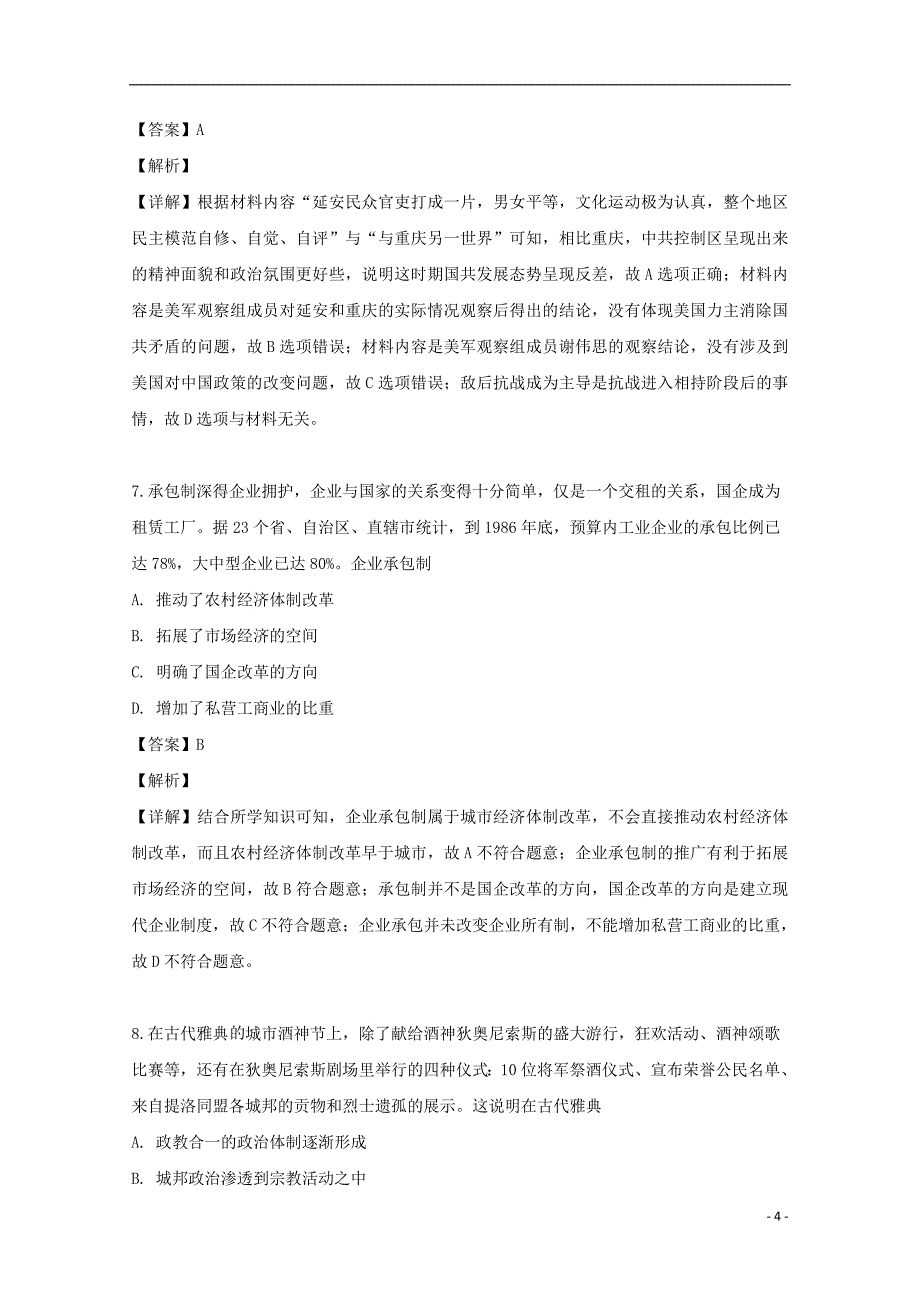 【答案】A

【解析】

【详解】根据材料内容“延安民众官吏打成一片，男女平等，文化运动极为认真，整个地区民主模范自修、自觉、自评”与“与重庆另一世界”可知，相比重庆，中共控制区呈现出来的精神面貌和政治氛围更好些，说明这时期国共发展态势呈现反差，故A选项正确；材料内容是美军观察组成员对延安和重庆的实际情况观察后得出的结论，没有体现美国力主消除国共矛盾的问题，故B选项错误；材料内容是美军观察组成员谢伟思的观察结论，没有涉及到美国对中国政策的改变问题，故C选项错误；敌后抗战成为主导是抗战进入相持阶段后的事情，故D选项与材料无关。

7.承包制深得企业拥护，企业与国家的关系变得十分简单，仅是一个交租的关系，国企成为租赁工厂。据23个省、自治区、直辖市统计，到1986年底，预算内工业企业的承包比例已达78%，大中型企业已达80%。企业承包制

A. 推动了农村经济体制改革

B. 拓展了市场经济的空间

C. 明确了国企改革的方向

D. 增加了私营工商业的比重

【答案】B

【解析】

【详解】结合所学知识可知，企业承包制属于城市经济体制改革，不会直接推动农村经济体制改革，而且农村经济体制改革早于城市，故A不符合题意；企业承包制的推广有利于拓展市场经济的空间，故B符合题意；承包制并不是国企改革的方向，国企改革的方向是建立现代企业制度，故C不符合题意；企业承包并未改变企业所有制，不能增加私营工商业的比重，故D不符合题意。

8.在古代雅典的城市酒神节上，除了献给酒神狄奥尼索斯的盛大游行，狂欢活动、酒神颂歌比赛等，还有在狄奥尼索斯剧场里举行的四种仪式：10位将军祭酒仪式、宣布荣誉公民名单、来自提洛同盟各城邦的贡物和烈士遗孤的展示。这说明在古代雅典

A. 政教合一的政治体制逐渐形成

B. 城邦政治渗透到宗教活动之中

- 4 -